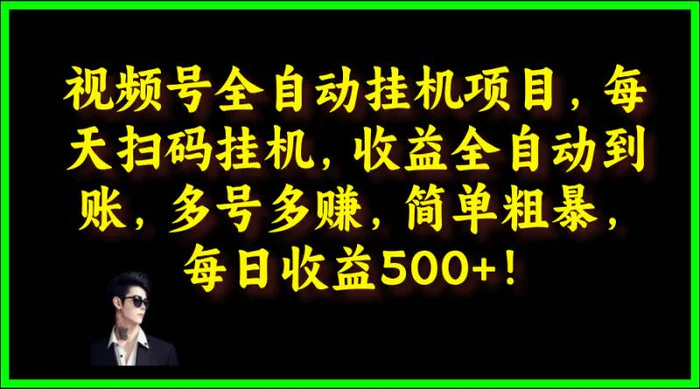 视频号全自动挂机项目，每天扫码挂机，收益全自动到账，多号多赚，简单粗暴，每日收益500+！